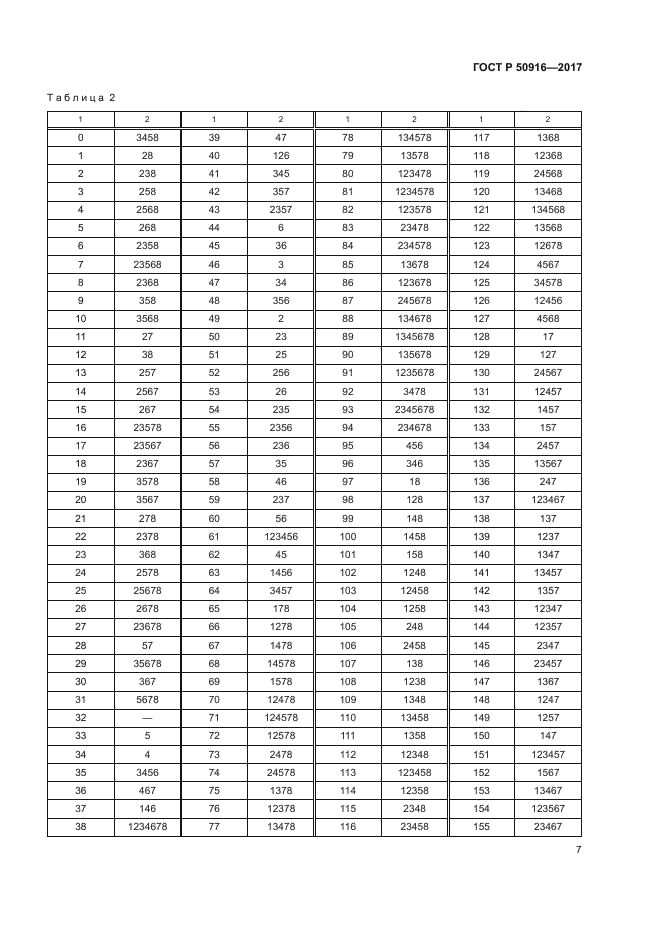 ГОСТ Р 50916—2017

Таблица 2

| 1 | 2 | 1 | 2 | 1 | 2 | 1 | 2 |
|---|---|---|---|---|---|---|---|
| 0 | 3458 | 39 | 47 | 78 | 134578 | 117 | 1368 |
| 1 | 28 | 40 | 126 | 79 | 13578 | 118 | 12368 |
| 2 | 238 | 41 | 345 | 80 | 123478 | 119 | 24568 |
| 3 | 258 | 42 | 357 | 81 | 1234578 | 120 | 13468 |
| 4 | 2568 | 43 | 2357 | 82 | 123578 | 121 | 134568 |
| 5 | 268 | 44 | 6 | 83 | 23478 | 122 | 13568 |
| 6 | 2358 | 45 | 36 | 84 | 234578 | 123 | 12678 |
| 7 | 23568 | 46 | 3 | 85 | 13678 | 124 | 4567 |
| 8 | 2368 | 47 | 34 | 86 | 123678 | 125 | 34578 |
| 9 | 358 | 48 | 356 | 87 | 245678 | 126 | 12456 |
| 10 | 3568 | 49 | 2 | 88 | 134678 | 127 | 4568 |
| 11 | 27 | 50 | 23 | 89 | 1345678 | 128 | 17 |
| 12 | 38 | 51 | 25 | 90 | 135678 | 129 | 127 |
| 13 | 257 | 52 | 256 | 91 | 1235678 | 130 | 24567 |
| 14 | 2567 | 53 | 26 | 92 | 3478 | 131 | 12457 |
| 15 | 267 | 54 | 235 | 93 | 2345678 | 132 | 1457 |
| 16 | 23578 | 55 | 2356 | 94 | 234678 | 133 | 157 |
| 17 | 23567 | 56 | 236 | 95 | 456 | 134 | 2457 |
| 18 | 2367 | 57 | 35 | 96 | 346 | 135 | 13567 |
| 19 | 3578 | 58 | 46 | 97 | 18 | 136 | 247 |
| 20 | 3567 | 59 | 237 | 98 | 128 | 137 | 123467 |
| 21 | 278 | 60 | 56 | 99 | 148 | 138 | 137 |
| 22 | 2378 | 61 | 123456 | 100 | 1458 | 139 | 1237 |
| 23 | 368 | 62 | 45 | 101 | 158 | 140 | 1347 |
| 24 | 2578 | 63 | 1456 | 102 | 1248 | 141 | 13457 |
| 25 | 25678 | 64 | 3457 | 103 | 12458 | 142 | 1357 |
| 26 | 2678 | 65 | 178 | 104 | 1258 | 143 | 12347 |
| 27 | 23678 | 66 | 1278 | 105 | 248 | 144 | 12357 |
| 28 | 57 | 67 | 1478 | 106 | 2458 | 145 | 2347 |
| 29 | 35678 | 68 | 14578 | 107 | 138 | 146 | 23457 |
| 30 | 367 | 69 | 1578 | 108 | 1238 | 147 | 1367 |
| 31 | 5678 | 70 | 12478 | 109 | 1348 | 148 | 1247 |
| 32 | — | 71 | 124578 | 110 | 13458 | 149 | 1257 |
| 33 | 5 | 72 | 12578 | 111 | 1358 | 150 | 147 |
| 34 | 4 | 73 | 2478 | 112 | 12348 | 151 | 123457 |
| 35 | 3456 | 74 | 24578 | 113 | 123458 | 152 | 1567 |
| 36 | 467 | 75 | 1378 | 114 | 12358 | 153 | 13467 |
| 37 | 146 | 76 | 12378 | 115 | 2348 | 154 | 123567 |
| 38 | 1234678 | 77 | 13478 | 116 | 23458 | 155 | 23467 |

7